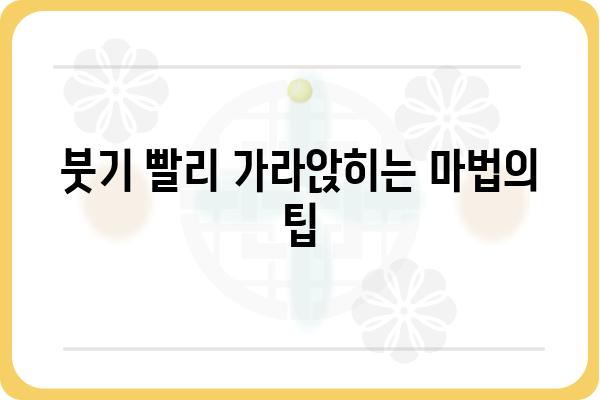 붓기 빨리 가라앉히는 마법의 팁